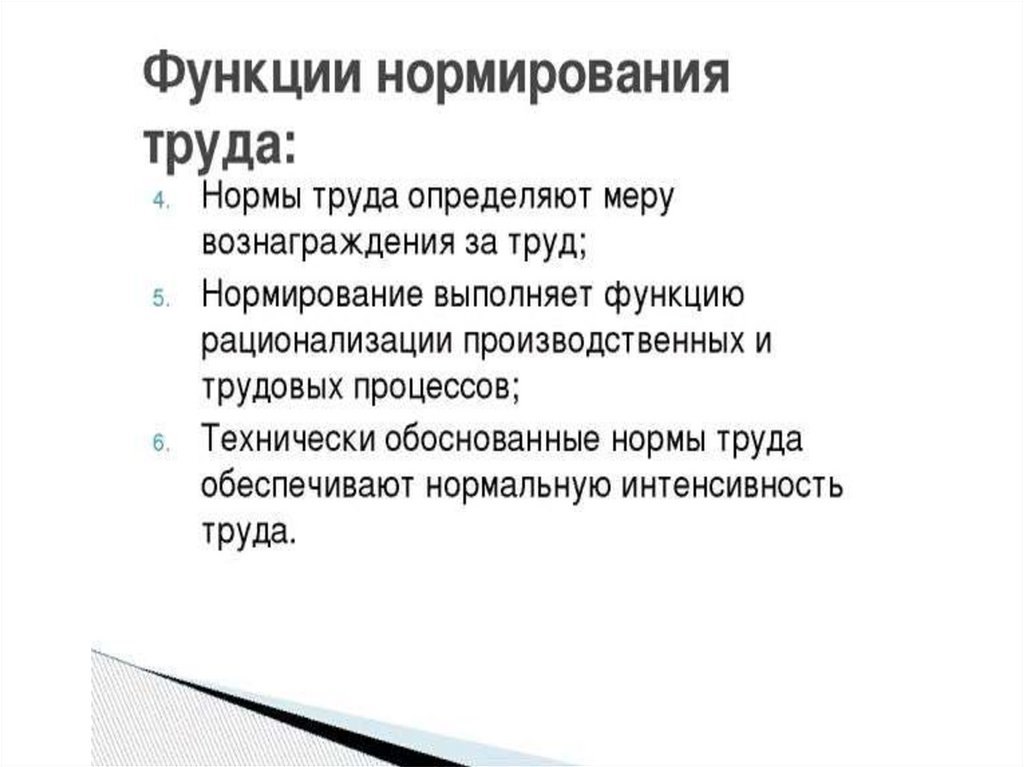 Функции нормирования труда:

4. Нормы труда определяют меру вознаграждения за труд;

5. Нормирование выполняет функцию рационализации производственных и трудовых процессов;

6. Технически обоснованные нормы труда обеспечивают нормальную интенсивность труда.